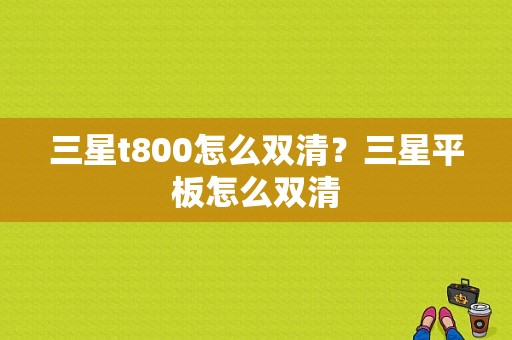 三星t800怎么双清？三星平板怎么双清